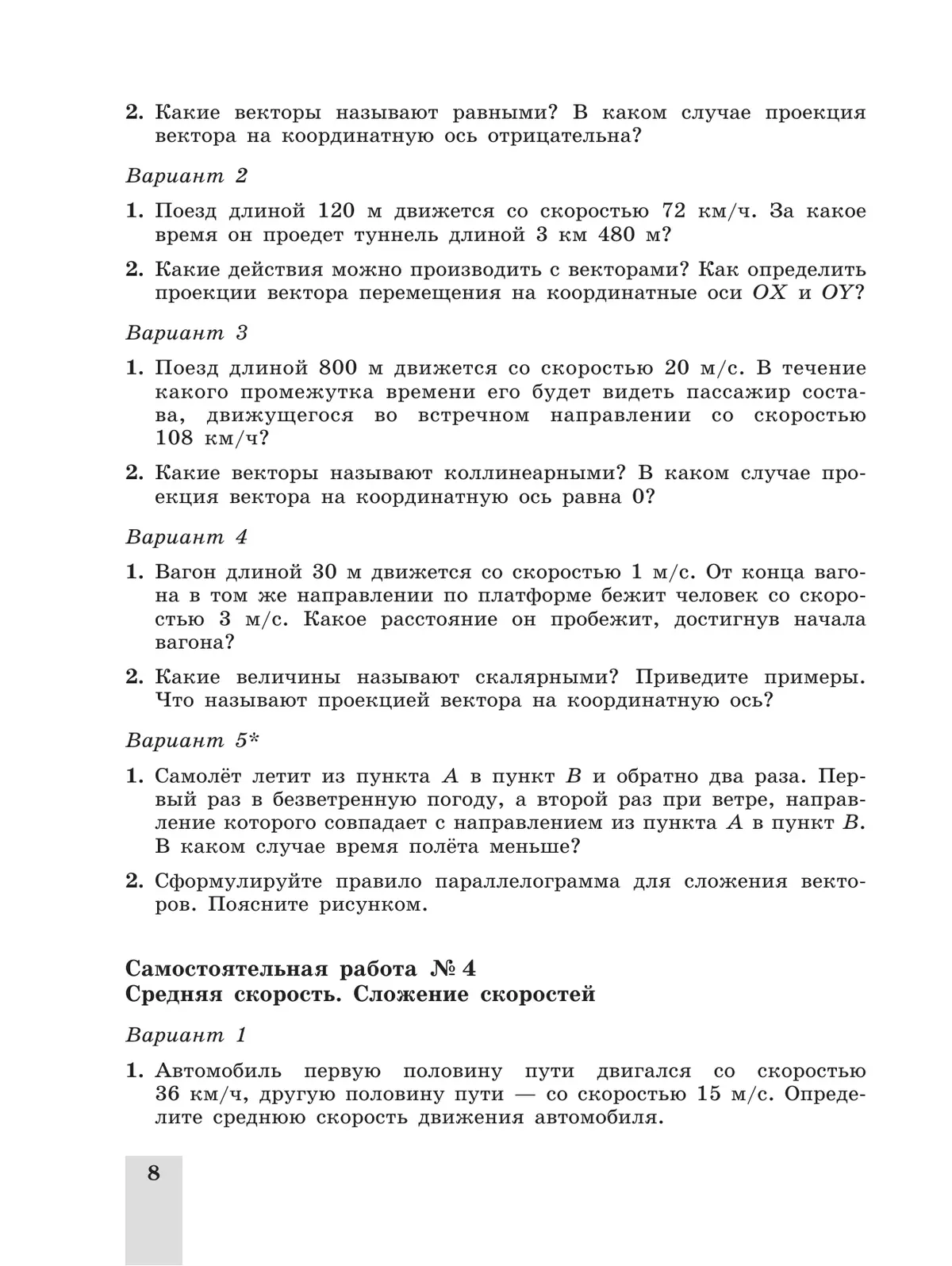 2. Какие векторы называют равными? В каком случае проекция вектора на координатную ось отрицательна?

Вариант 2

1. Поезд длиной 120 м движется со скоростью 72 км/ч. За какое время он проедет туннель длиной 3 км 480 м?

2. Какие действия можно производить с векторами? Как определить проекции вектора перемещения на координатные оси $OX$ и $OY$?

Вариант 3

1. Поезд длиной 800 м движется со скоростью 20 м/с. В течение какого промежутка времени его будет видеть пассажир состава, движущегося во встречном направлении со скоростью 108 км/ч?

2. Какие векторы называют коллинеарными? В каком случае проекция вектора на координатную ось равна 0?

Вариант 4

1. Вагон длиной 30 м движется со скоростью 1 м/с. От конца вагона в том же направлении по платформе бежит человек со скоростью 3 м/с. Какое расстояние он пробежит, достигнув начала вагона?

2. Какие величины называют скалярными? Приведите примеры. Что называют проекцией вектора на координатную ось?

Вариант 5*

1. Самолёт летит из пункта $A$ в пункт $B$ и обратно два раза. Первый раз в безветренную погоду, а второй раз при ветре, направление которого совпадает с направлением из пункта $A$ в пункт $B$. В каком случае время полёта меньше?

2. Сформулируйте правило параллелограмма для сложения векторов. Поясните рисунком.

Самостоятельная работа № 4
Средняя скорость. Сложение скоростей

Вариант 1

1. Автомобиль первую половину пути двигался со скоростью 36 км/ч, другую половину пути — со скоростью 15 м/с. Определите среднюю скорость движения автомобиля.

8